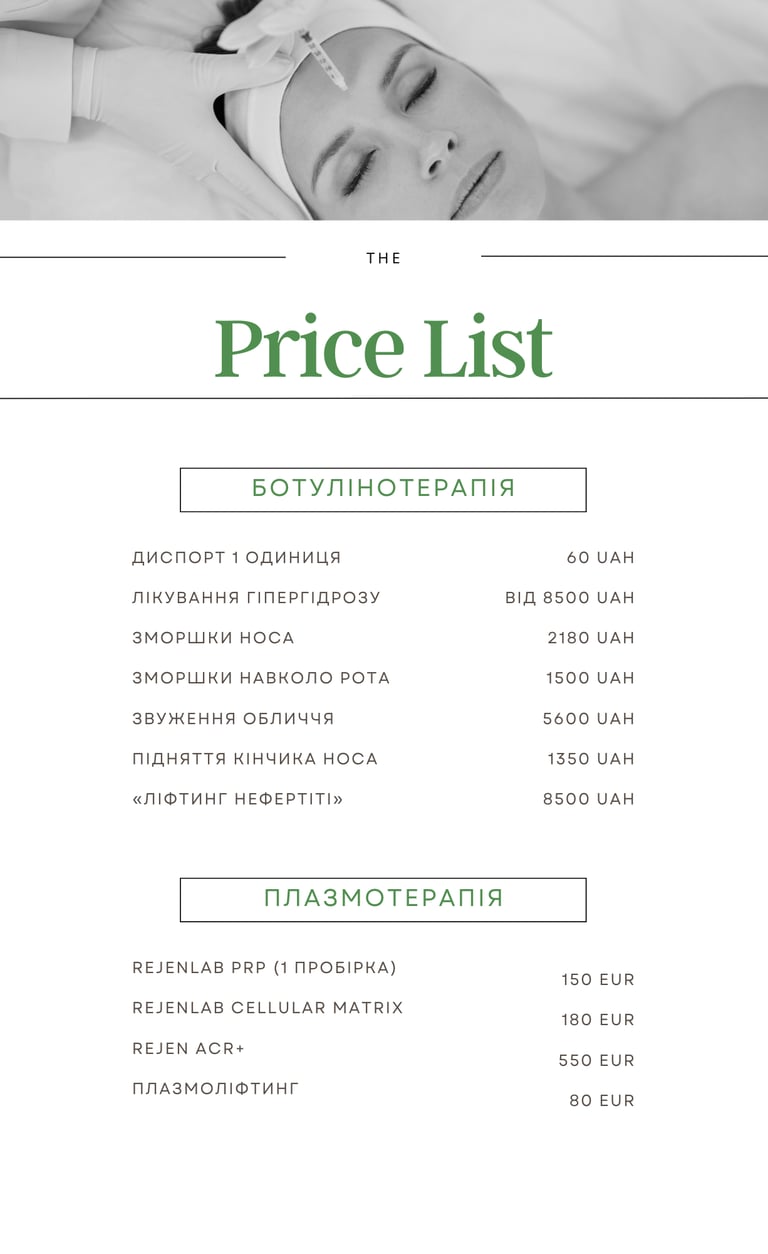 THE

Price List

БОТУЛІНОТЕРАПІЯ

| | |
|---|---|
| ДИСПОРТ 1 ОДИНИЦЯ | 60 UAH |
| ЛІКУВАННЯ ГІПЕРГІДРОЗУ | ВІД 8500 UAH |
| ЗМОРШКИ НОСА | 2180 UAH |
| ЗМОРШКИ НАВКОЛО РОТА | 1500 UAH |
| ЗВУЖЕННЯ ОБЛИЧЧЯ | 5600 UAH |
| ПІДНЯТТЯ КІНЧИКА НОСА | 1350 UAH |
| «ЛІФТИНГ НЕФЕРТІТІ» | 8500 UAH |

ПЛАЗМОТЕРАПІЯ

| | |
|---|---|
| REJENLAB PRP (1 ПРОБІРКА) | 150 EUR |
| REJENLAB CELLULAR MATRIX | 180 EUR |
| REJEN ACR+ | 550 EUR |
| ПЛАЗМОЛІФТИНГ | 80 EUR |